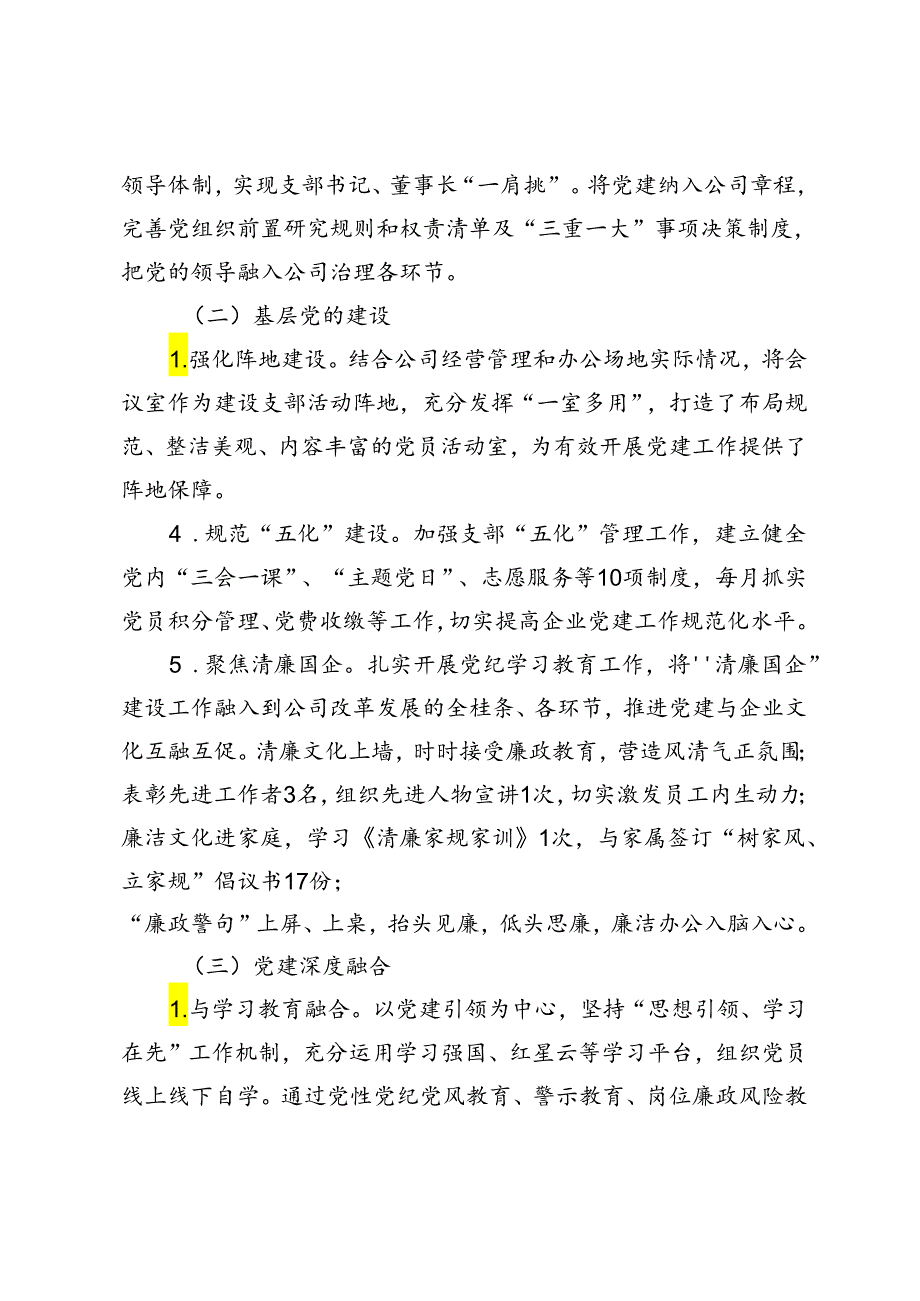 领导体制，实现支部书记、董事长“一肩挑”。将党建纳入公司章程，完善党组织前置研究规则和权责清单及“三重一大”事项决策制度，把党的领导融入公司治理各环节。

（二）基层党的建设

1.强化阵地建设。结合公司经营管理和办公场地实际情况，将会议室作为建设支部活动阵地，充分发挥“一室多用”，打造了布局规范、整洁美观、内容丰富的党员活动室，为有效开展党建工作提供了阵地保障。

4．规范“五化”建设。加强支部“五化”管理工作，建立健全党内“三会一课”、“主题党日”、志愿服务等10项制度，每月抓实党员积分管理、党费收缴等工作，切实提高企业党建工作规范化水平。

5．聚焦清廉国企。扎实开展党纪学习教育工作，将''清廉国企”建设工作融入到公司改革发展的全桂条、各环节，推进党建与企业文化互融互促。清廉文化上墙，时时接受廉政教育，营造风清气正氛围;表彰先进工作者3名，组织先进人物宣讲1次，切实激发员工内生动力;廉洁文化进家庭，学习《清廉家规家训》1次，与家属签订“树家风、立家规”倡议书17份;

“廉政警句”上屏、上桌，抬头见廉，低头思廉，廉洁办公入脑入心。

（三）党建深度融合

1.与学习教育融合。以党建引领为中心，坚持“思想引领、学习在先”工作机制，充分运用学习强国、红星云等学习平台，组织党员线上线下自学。通过党性党纪党风教育、警示教育、岗位廉政风险教